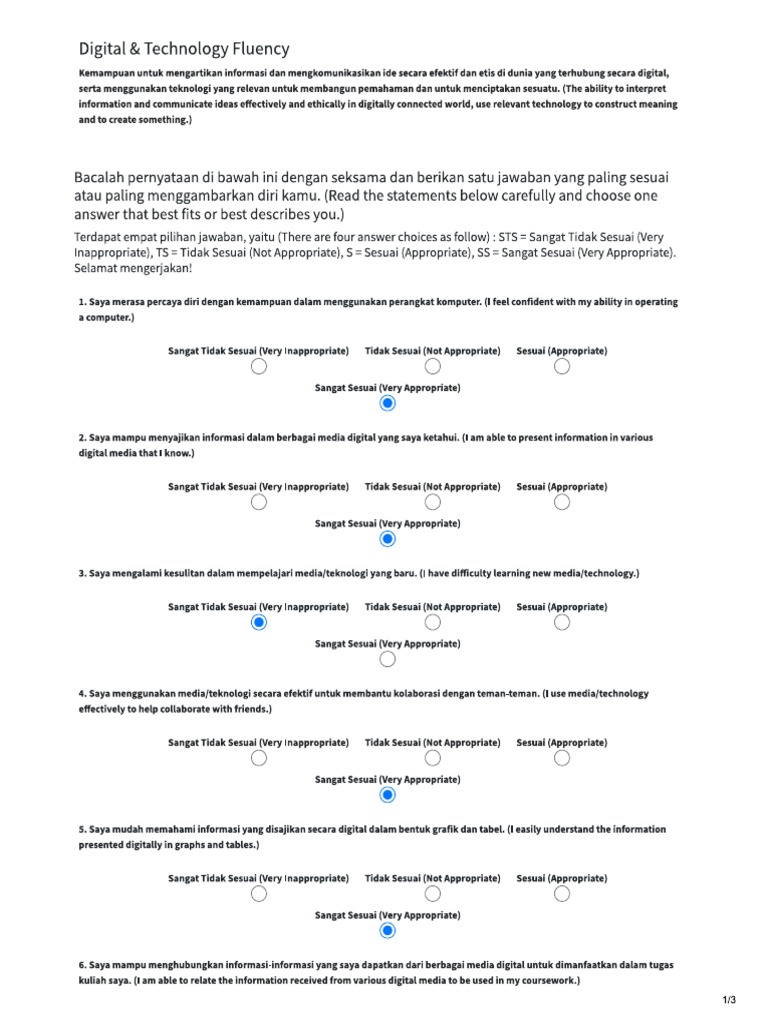 Digital & Technology Fluency

Kemampuan untuk mengartikan informasi dan mengkomunikasikan ide secara efektif dan etis di dunia yang terhubung secara digital, serta menggunakan teknologi yang relevan untuk membangun pemahaman dan untuk menciptakan sesuatu. (The ability to interpret information and communicate ideas effectively and ethically in digitally connected world, use relevant technology to construct meaning and to create something.)

Bacalah pernyataan di bawah ini dengan seksama dan berikan satu jawaban yang paling sesuai atau paling menggambarkan diri kamu. (Read the statements below carefully and choose one answer that best fits or best describes you.)

Terdapat empat pilihan jawaban, yaitu (There are four answer choices as follow) : STS = Sangat Tidak Sesuai (Very Inappropriate), TS = Tidak Sesuai (Not Appropriate), S = Sesuai (Appropriate), SS = Sangat Sesuai (Very Appropriate). Selamat mengerjakan!

1. Saya merasa percaya diri dengan kemampuan dalam menggunakan perangkat komputer. (I feel confident with my ability in operating a computer.)

Sangat Tidak Sesuai (Very Inappropriate) Tidak Sesuai (Not Appropriate) Sesuai (Appropriate)
Sangat Sesuai (Very Appropriate)

2. Saya mampu menyajikan informasi dalam berbagai media digital yang saya ketahui. (I am able to present information in various digital media that I know.)

Sangat Tidak Sesuai (Very Inappropriate) Tidak Sesuai (Not Appropriate) Sesuai (Appropriate)
Sangat Sesuai (Very Appropriate)

3. Saya mengalami kesulitan dalam mempelajari media/teknologi yang baru. (I have difficulty learning new media/technology.)

Sangat Tidak Sesuai (Very Inappropriate) Tidak Sesuai (Not Appropriate) Sesuai (Appropriate)
Sangat Sesuai (Very Appropriate)

4. Saya menggunakan media/teknologi secara efektif untuk membantu kolaborasi dengan teman-teman. (I use media/technology effectively to help collaborate with friends.)

Sangat Tidak Sesuai (Very Inappropriate) Tidak Sesuai (Not Appropriate) Sesuai (Appropriate)
Sangat Sesuai (Very Appropriate)

5. Saya mudah memahami informasi yang disajikan secara digital dalam bentuk grafik dan tabel. (I easily understand the information presented digitally in graphs and tables.)

Sangat Tidak Sesuai (Very Inappropriate) Tidak Sesuai (Not Appropriate) Sesuai (Appropriate)
Sangat Sesuai (Very Appropriate)

6. Saya mampu menghubungkan informasi-informasi yang saya dapatkan dari berbagai media digital untuk dimanfaatkan dalam tugas kuliah saya. (I am able to relate the information received from various digital media to be used in my coursework.)

1/3